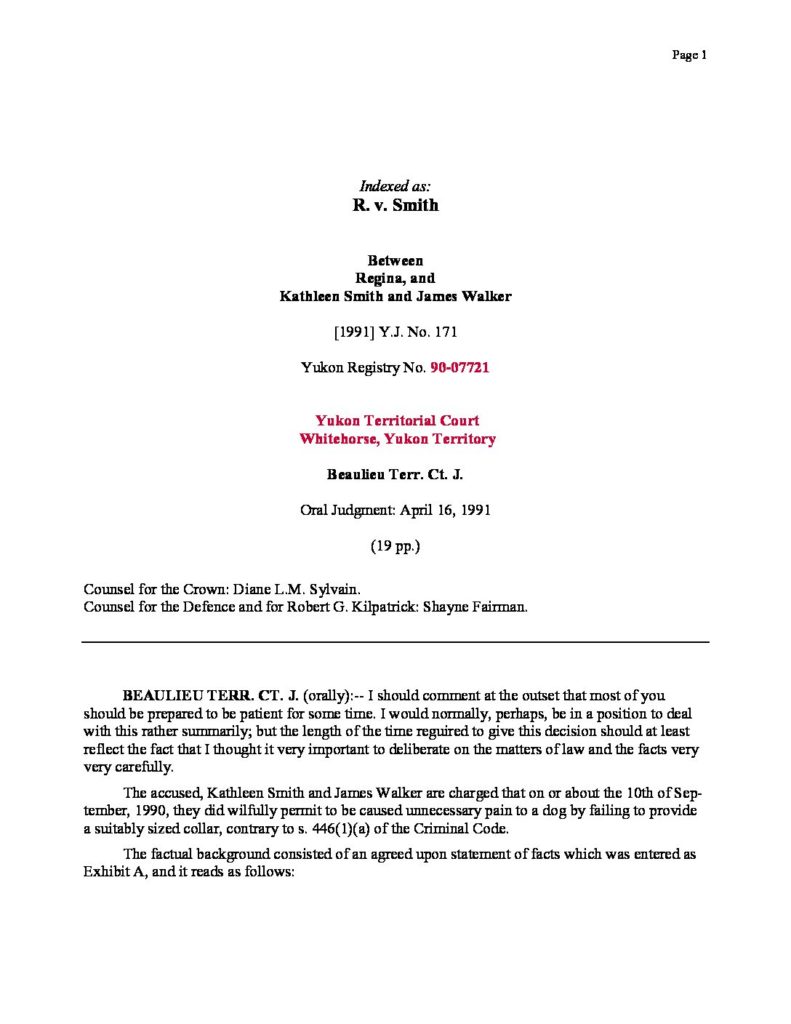 Page 1

Indexed as:
R. v. Smith

Between
Regina, and
Kathleen Smith and James Walker

[1991] Y.J. No. 171

Yukon Registry No. 90-07721

Yukon Territorial Court
Whitehorse, Yukon Territory

Beaulieu Terr. Ct. J.

Oral Judgment: April 16, 1991

(19 pp.)

Counsel for the Crown: Diane L.M. Sylvain.
Counsel for the Defence and for Robert G. Kilpatrick: Shayne Fairman.

BEAULIEU TERR. CT. J. (orally):-- I should comment at the outset that most of you should be prepared to be patient for some time. I would normally, perhaps, be in a position to deal with this rather summarily; but the length of the time reguired to give this decision should at least reflect the fact that I thought it very important to deliberate on the matters of law and the facts very very carefully.

The accused, Kathleen Smith and James Walker are charged that on or about the 10th of September, 1990, they did wilfully permit to be caused unnecessary pain to a dog by failing to provide a suitably sized collar, contrary to s. 446(1)(a) of the Criminal Code.

The factual background consisted of an agreed upon statement of facts which was entered as Exhibit A, and it reads as follows: